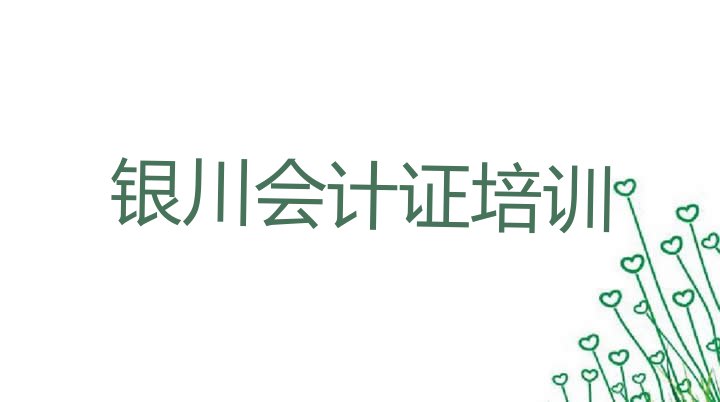 银川会计证培训